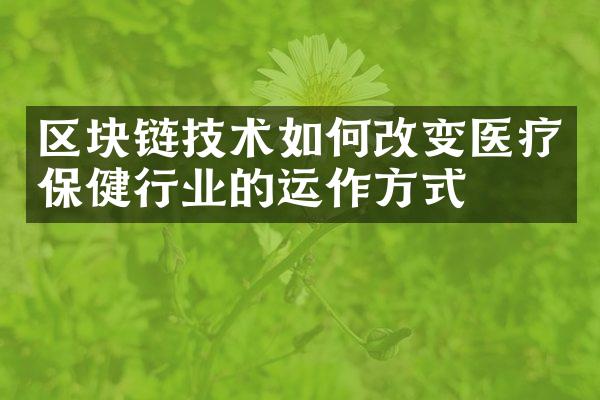 区块链技术如何改变医疗保健行业的运作方式